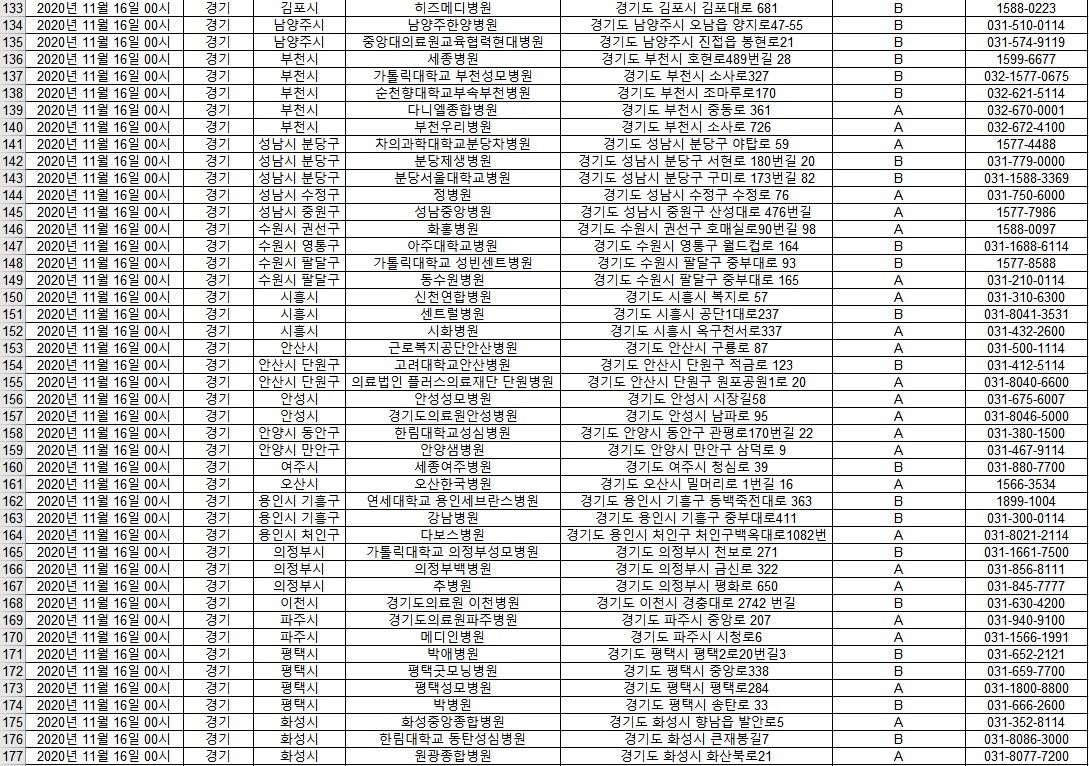 | 133 | 2020년 11월 16일 00시 | 경기 | 김포시 | 히즈메디병원 | 경기도 김포시 김포대로 681 | B | 1588-0223 |
|---|---|---|---|---|---|---|---|
| 134 | 2020년 11월 16일 00시 | 경기 | 남양주시 | 남양주한양병원 | 경기도 남양주시 오남읍 양지로47-55 | B | 031-510-0114 |
| 135 | 2020년 11월 16일 00시 | 경기 | 남양주시 | 중앙대의료원교육협력현대병원 | 경기도 남양주시 진접읍 봉현로21 | B | 031-574-9119 |
| 136 | 2020년 11월 16일 00시 | 경기 | 부천시 | 세종병원 | 경기도 부천시 호현로489번길 28 | B | 1599-6677 |
| 137 | 2020년 11월 16일 00시 | 경기 | 부천시 | 가톨릭대학교 부천성모병원 | 경기도 부천시 소사로327 | B | 032-1577-0675 |
| 138 | 2020년 11월 16일 00시 | 경기 | 부천시 | 순천향대학교부속부천병원 | 경기도 부천시 조마루로170 | B | 032-621-5114 |
| 139 | 2020년 11월 16일 00시 | 경기 | 부천시 | 다니엘종합병원 | 경기도 부천시 중동로 361 | A | 032-670-0001 |
| 140 | 2020년 11월 16일 00시 | 경기 | 부천시 | 부천우리병원 | 경기도 부천시 소사로 726 | A | 032-672-4100 |
| 141 | 2020년 11월 16일 00시 | 경기 | 성남시 분당구 | 차의과학대학교분당차병원 | 경기도 성남시 분당구 야탑로 59 | A | 1577-4488 |
| 142 | 2020년 11월 16일 00시 | 경기 | 성남시 분당구 | 분당제생병원 | 경기도 성남시 분당구 서현로 180번길 20 | B | 031-779-0000 |
| 143 | 2020년 11월 16일 00시 | 경기 | 성남시 분당구 | 분당서울대학교병원 | 경기도 성남시 분당구 구미로 173번길 82 | B | 031-1588-3369 |
| 144 | 2020년 11월 16일 00시 | 경기 | 성남시 수정구 | 정병원 | 경기도 성남시 수정구 수정로 76 | A | 031-750-6000 |
| 145 | 2020년 11월 16일 00시 | 경기 | 성남시 중원구 | 성남중앙병원 | 경기도 성남시 중원구 산성대로 476번길 | A | 1577-7986 |
| 146 | 2020년 11월 16일 00시 | 경기 | 수원시 권선구 | 화홍병원 | 경기도 수원시 권선구 호매실로90번길 98 | A | 1588-0097 |
| 147 | 2020년 11월 16일 00시 | 경기 | 수원시 영통구 | 아주대학교병원 | 경기도 수원시 영통구 월드컵로 164 | B | 031-1688-6114 |
| 148 | 2020년 11월 16일 00시 | 경기 | 수원시 팔달구 | 가톨릭대학교 성빈센트병원 | 경기도 수원시 팔달구 중부대로 93 | B | 1577-8588 |
| 149 | 2020년 11월 16일 00시 | 경기 | 수원시 팔달구 | 동수원병원 | 경기도 수원시 팔달구 중부대로 165 | A | 031-210-0114 |
| 150 | 2020년 11월 16일 00시 | 경기 | 시흥시 | 신천연합병원 | 경기도 시흥시 복지로 57 | A | 031-310-6300 |
| 151 | 2020년 11월 16일 00시 | 경기 | 시흥시 | 센트럴병원 | 경기도 시흥시 공단1대로237 | B | 031-8041-3531 |
| 152 | 2020년 11월 16일 00시 | 경기 | 시흥시 | 시화병원 | 경기도 시흥시 옥구천서로337 | A | 031-432-2600 |
| 153 | 2020년 11월 16일 00시 | 경기 | 안산시 | 근로복지공단안산병원 | 경기도 안산시 구룡로 87 | A | 031-500-1114 |
| 154 | 2020년 11월 16일 00시 | 경기 | 안산시 단원구 | 고려대학교안산병원 | 경기도 안산시 단원구 적금로 123 | B | 031-412-5114 |
| 155 | 2020년 11월 16일 00시 | 경기 | 안산시 단원구 | 의료법인 플러스의료재단 단원병원 | 경기도 안산시 단원구 원포공원1로 20 | A | 031-8040-6600 |
| 156 | 2020년 11월 16일 00시 | 경기 | 안성시 | 안성성모병원 | 경기도 안성시 시장길58 | A | 031-675-6007 |
| 157 | 2020년 11월 16일 00시 | 경기 | 안성시 | 경기도의료원안성병원 | 경기도 안성시 남파로 95 | A | 031-8046-5000 |
| 158 | 2020년 11월 16일 00시 | 경기 | 안양시 동안구 | 한림대학교성심병원 | 경기도 안양시 동안구 관평로170번길 22 | A | 031-380-1500 |
| 159 | 2020년 11월 16일 00시 | 경기 | 안양시 만안구 | 안양샘병원 | 경기도 안양시 만안구 삼덕로 9 | A | 031-467-9114 |
| 160 | 2020년 11월 16일 00시 | 경기 | 여주시 | 세종여주병원 | 경기도 여주시 청심로 39 | B | 031-880-7700 |
| 161 | 2020년 11월 16일 00시 | 경기 | 오산시 | 오산한국병원 | 경기도 오산시 밀머리로 1번길 16 | A | 1566-3534 |
| 162 | 2020년 11월 16일 00시 | 경기 | 용인시 기흥구 | 연세대학교 용인세브란스병원 | 경기도 용인시 기흥구 동백죽전대로 363 | B | 1899-1004 |
| 163 | 2020년 11월 16일 00시 | 경기 | 용인시 기흥구 | 강남병원 | 경기도 용인시 기흥구 중부대로411 | B | 031-300-0114 |
| 164 | 2020년 11월 16일 00시 | 경기 | 용인시 처인구 | 다보스병원 | 경기도 용인시 처인구 처인구백옥대로1082번 | A | 031-8021-2114 |
| 165 | 2020년 11월 16일 00시 | 경기 | 의정부시 | 가톨릭대학교 의정부성모병원 | 경기도 의정부시 천보로 271 | B | 031-1661-7500 |
| 166 | 2020년 11월 16일 00시 | 경기 | 의정부시 | 의정부백병원 | 경기도 의정부시 금신로 322 | A | 031-856-8111 |
| 167 | 2020년 11월 16일 00시 | 경기 | 의정부시 | 추병원 | 경기도 의정부시 평화로 650 | A | 031-845-7777 |
| 168 | 2020년 11월 16일 00시 | 경기 | 이천시 | 경기도의료원 이천병원 | 경기도 이천시 경충대로 2742 번길 | B | 031-630-4200 |
| 169 | 2020년 11월 16일 00시 | 경기 | 파주시 | 경기도의료원파주병원 | 경기도 파주시 중앙로 207 | A | 031-940-9100 |
| 170 | 2020년 11월 16일 00시 | 경기 | 파주시 | 메디인병원 | 경기도 파주시 시청로6 | A | 031-1566-1991 |
| 171 | 2020년 11월 16일 00시 | 경기 | 평택시 | 박애병원 | 경기도 평택시 평택2로20번길3 | B | 031-652-2121 |
| 172 | 2020년 11월 16일 00시 | 경기 | 평택시 | 평택굿모닝병원 | 경기도 평택시 중앙로338 | B | 031-659-7700 |
| 173 | 2020년 11월 16일 00시 | 경기 | 평택시 | 평택성모병원 | 경기도 평택시 평택로284 | A | 031-1800-8800 |
| 174 | 2020년 11월 16일 00시 | 경기 | 평택시 | 박병원 | 경기도 평택시 송탄로 33 | B | 031-666-2600 |
| 175 | 2020년 11월 16일 00시 | 경기 | 화성시 | 화성중앙종합병원 | 경기도 화성시 향남읍 발안로5 | A | 031-352-8114 |
| 176 | 2020년 11월 16일 00시 | 경기 | 화성시 | 한림대학교 동탄성심병원 | 경기도 화성시 큰재봉길7 | B | 031-8086-3000 |
| 177 | 2020년 11월 16일 00시 | 경기 | 화성시 | 원광종합병원 | 경기도 화성시 화산북로21 | A | 031-8077-7200 |